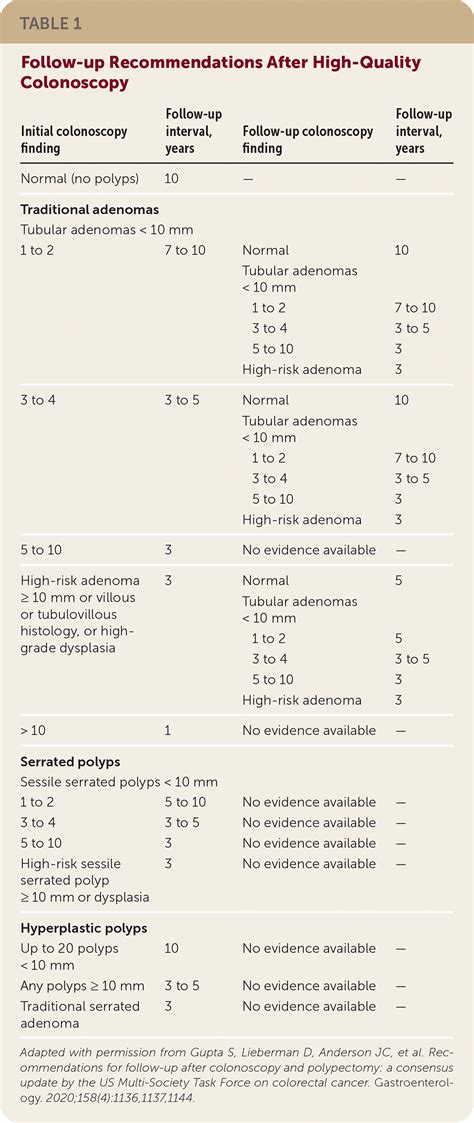 TABLE 1

Follow-up Recommendations After High-Quality Colonoscopy

| Initial colonoscopy finding | Follow-up interval, years | Follow-up colonoscopy finding | Follow-up interval, years |
|---|---|---|---|
| Normal (no polyps) | 10 | — | — |
| Traditional adenomas | | | |
| Tubular adenomas < 10 mm | | | |
| 1 to 2 | 7 to 10 | Normal | 10 |
| | | Tubular adenomas < 10 mm | |
| | | 1 to 2 | 7 to 10 |
| | | 3 to 4 | 3 to 5 |
| | | 5 to 10 | 3 |
| | | High-risk adenoma | 3 |
| 3 to 4 | 3 to 5 | Normal | 10 |
| | | Tubular adenomas < 10 mm | |
| | | 1 to 2 | 7 to 10 |
| | | 3 to 4 | 3 to 5 |
| | | 5 to 10 | 3 |
| | | High-risk adenoma | 3 |
| 5 to 10 | 3 | No evidence available | — |
| High-risk adenoma ≥ 10 mm or villous or tubulovillous histology, or high-grade dysplasia | 3 | Normal | 5 |
| | | Tubular adenomas < 10 mm | |
| | | 1 to 2 | 5 |
| | | 3 to 4 | 3 to 5 |
| | | 5 to 10 | 3 |
| | | High-risk adenoma | 3 |
| > 10 | 1 | No evidence available | — |
| Serrated polyps | | | |
| Sessile serrated polyps < 10 mm | | | |
| 1 to 2 | 5 to 10 | No evidence available | — |
| 3 to 4 | 3 to 5 | No evidence available | — |
| 5 to 10 | 3 | No evidence available | — |
| High-risk sessile serrated polyp ≥ 10 mm or dysplasia | 3 | No evidence available | — |
| Hyperplastic polyps | | | |
| Up to 20 polyps < 10 mm | 10 | No evidence available | — |
| Any polyps ≥ 10 mm | 3 to 5 | No evidence available | — |
| Traditional serrated adenoma | 3 | No evidence available | — |

Adapted with permission from Gupta S, Lieberman D, Anderson JC, et al. Recommendations for follow-up after colonoscopy and polypectomy: a consensus update by the US Multi-Society Task Force on colorectal cancer. Gastroenterology. 2020;158(4):1136,1137,1144.